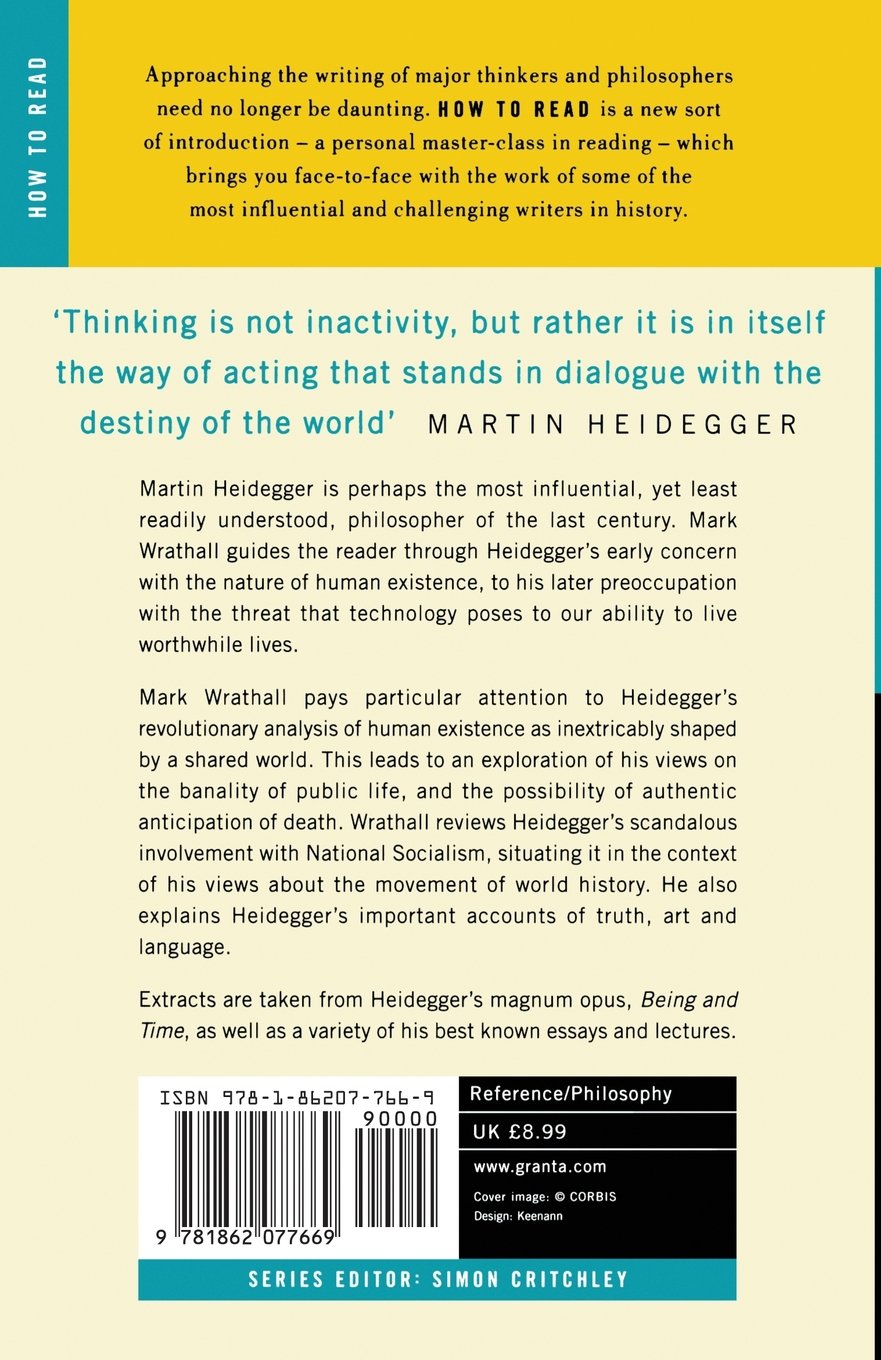 HOW TO READ

Approaching the writing of major thinkers and philosophers need no longer be daunting. HOW TO READ is a new sort of introduction – a personal master-class in reading – which brings you face-to-face with the work of some of the most influential and challenging writers in history.

'Thinking is not inactivity, but rather it is in itself the way of acting that stands in dialogue with the destiny of the world' MARTIN HEIDEGGER

Martin Heidegger is perhaps the most influential, yet least readily understood, philosopher of the last century. Mark Wrathall guides the reader through Heidegger's early concern with the nature of human existence, to his later preoccupation with the threat that technology poses to our ability to live worthwhile lives.

Mark Wrathall pays particular attention to Heidegger's revolutionary analysis of human existence as inextricably shaped by a shared world. This leads to an exploration of his views on the banality of public life, and the possibility of authentic anticipation of death. Wrathall reviews Heidegger's scandalous involvement with National Socialism, situating it in the context of his views about the movement of world history. He also explains Heidegger's important accounts of truth, art and language.

Extracts are taken from Heidegger's magnum opus, Being and Time, as well as a variety of his best known essays and lectures.

ISBN 978-1-86207-766-9

90000

9 781862 077669

Reference/Philosophy

UK £8.99

www.granta.com

Cover image: © CORBIS
Design: Keenann

SERIES EDITOR: SIMON CRITCHLEY